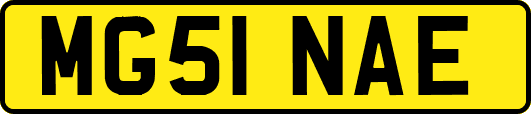 MG51 NAE